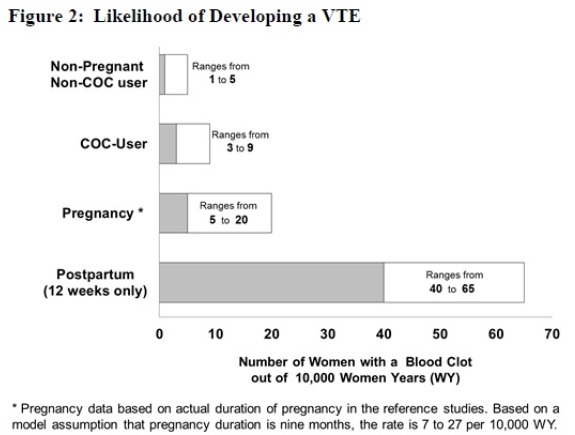 Figure 2: Likelihood of Developing a VTE

Non-Pregnant Non-COC user

Ranges from 1 to 5

COC-User

Ranges from 3 to 9

Pregnancy *

Ranges from 5 to 20

Postpartum (12 weeks only)

Ranges from 40 to 65

0 10 20 30 40 50 60 70

Number of Women with a Blood Clot out of 10,000 Women Years (WY)

* Pregnancy data based on actual duration of pregnancy in the reference studies. Based on a model assumption that pregnancy duration is nine months, the rate is 7 to 27 per 10,000 WY.